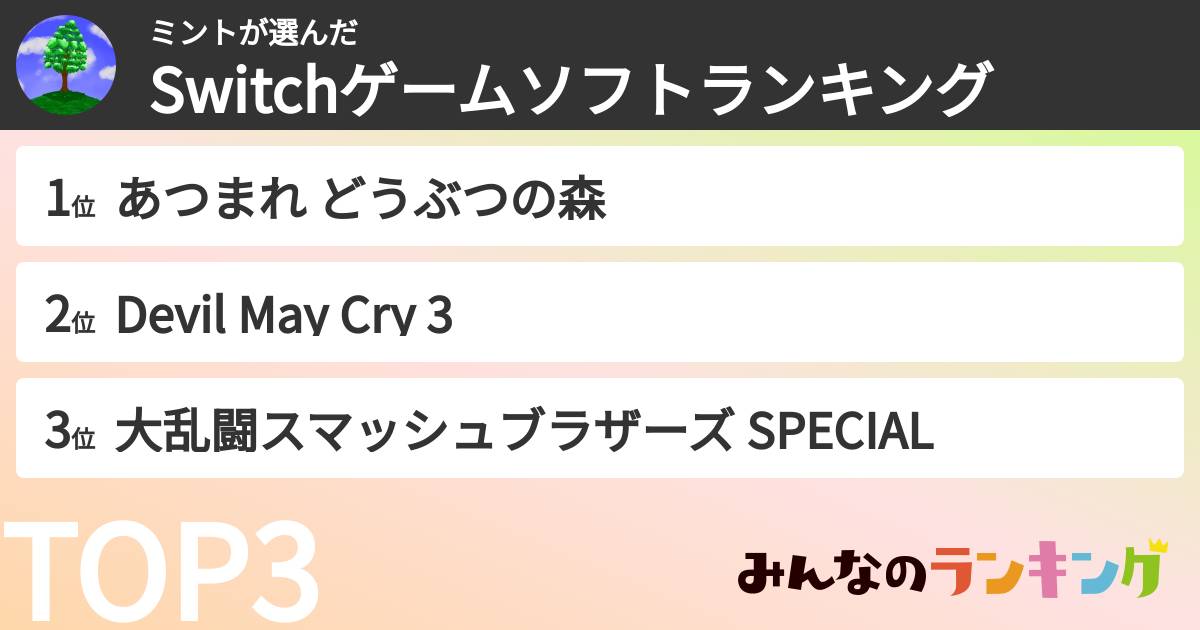 ミントが選んだ
Switchゲームソフトランキング

1位 あつまれ どうぶつの森

2位 Devil May Cry 3

3位 大乱闘スマッシュブラザーズ SPECIAL

TOP3

みんなのランキング